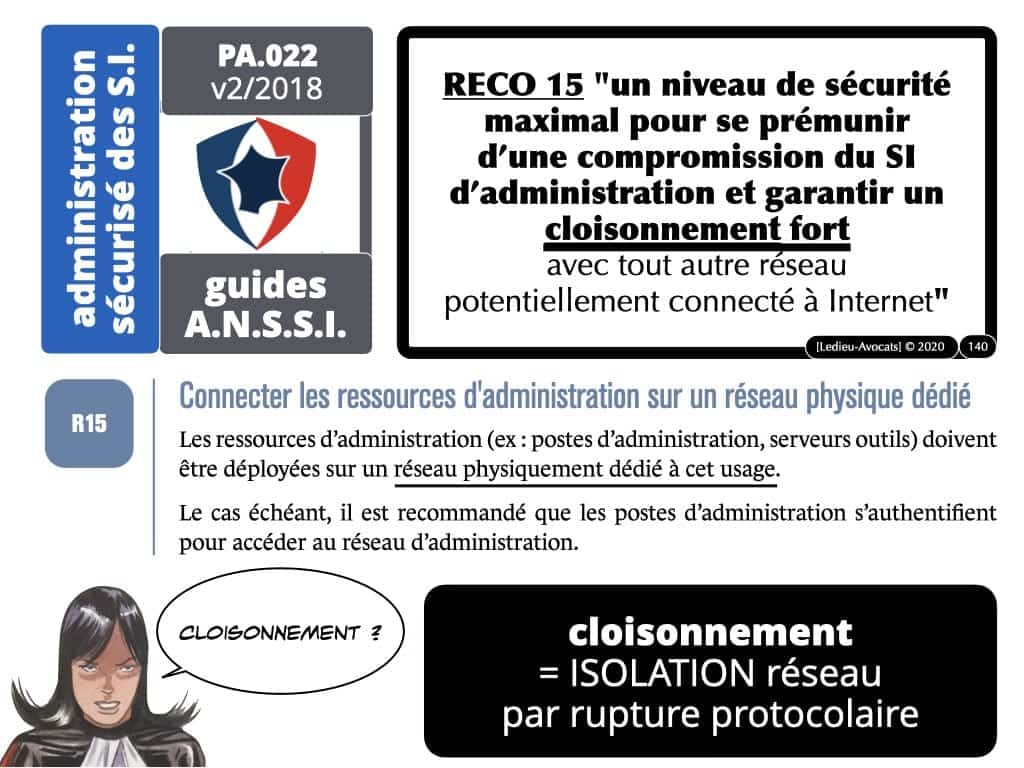 administration sécurisé des S.I.

PA.022
v2/2018

guides
A.N.S.S.I.

RECO 15 "un niveau de sécurité maximal pour se prémunir d'une compromission du SI d'administration et garantir un cloisonnement fort avec tout autre réseau potentiellement connecté à Internet"

[Ledieu-Avocats] © 2020 140

R15

Connecter les ressources d'administration sur un réseau physique dédié

Les ressources d'administration (ex : postes d'administration, serveurs outils) doivent être déployées sur un réseau physiquement dédié à cet usage.

Le cas échéant, il est recommandé que les postes d'administration s'authentifient pour accéder au réseau d'administration.

CLOISONNEMENT ?

cloisonnement
= ISOLATION réseau
par rupture protocolaire